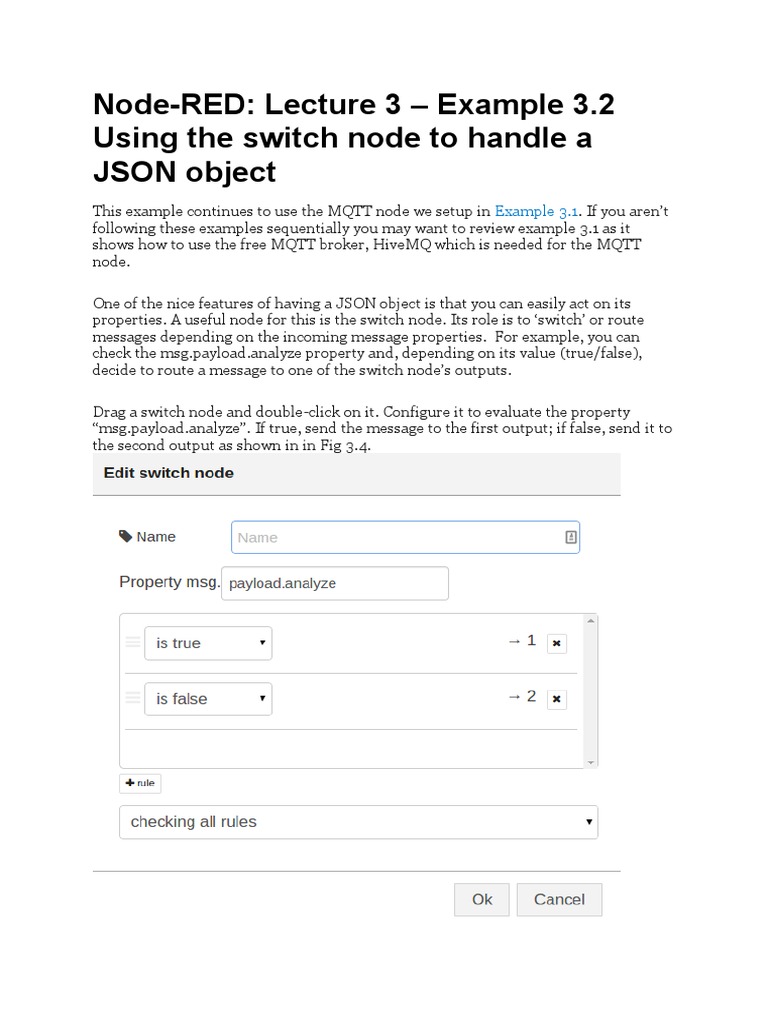 Node-RED: Lecture 3 – Example 3.2 Using the switch node to handle a JSON object

This example continues to use the MQTT node we setup in Example 3.1. If you aren't following these examples sequentially you may want to review example 3.1 as it shows how to use the free MQTT broker, HiveMQ which is needed for the MQTT node.

One of the nice features of having a JSON object is that you can easily act on its properties. A useful node for this is the switch node. Its role is to 'switch' or route messages depending on the incoming message properties. For example, you can check the msg.payload.analyze property and, depending on its value (true/false), decide to route a message to one of the switch node's outputs.

Drag a switch node and double-click on it. Configure it to evaluate the property "msg.payload.analyze". If true, send the message to the first output; if false, send it to the second output as shown in in Fig 3.4.

Edit switch node

Name
Name

Property msg.
payload.analyze

is true
→ 1

is false
→ 2

rule

checking all rules

Ok
Cancel